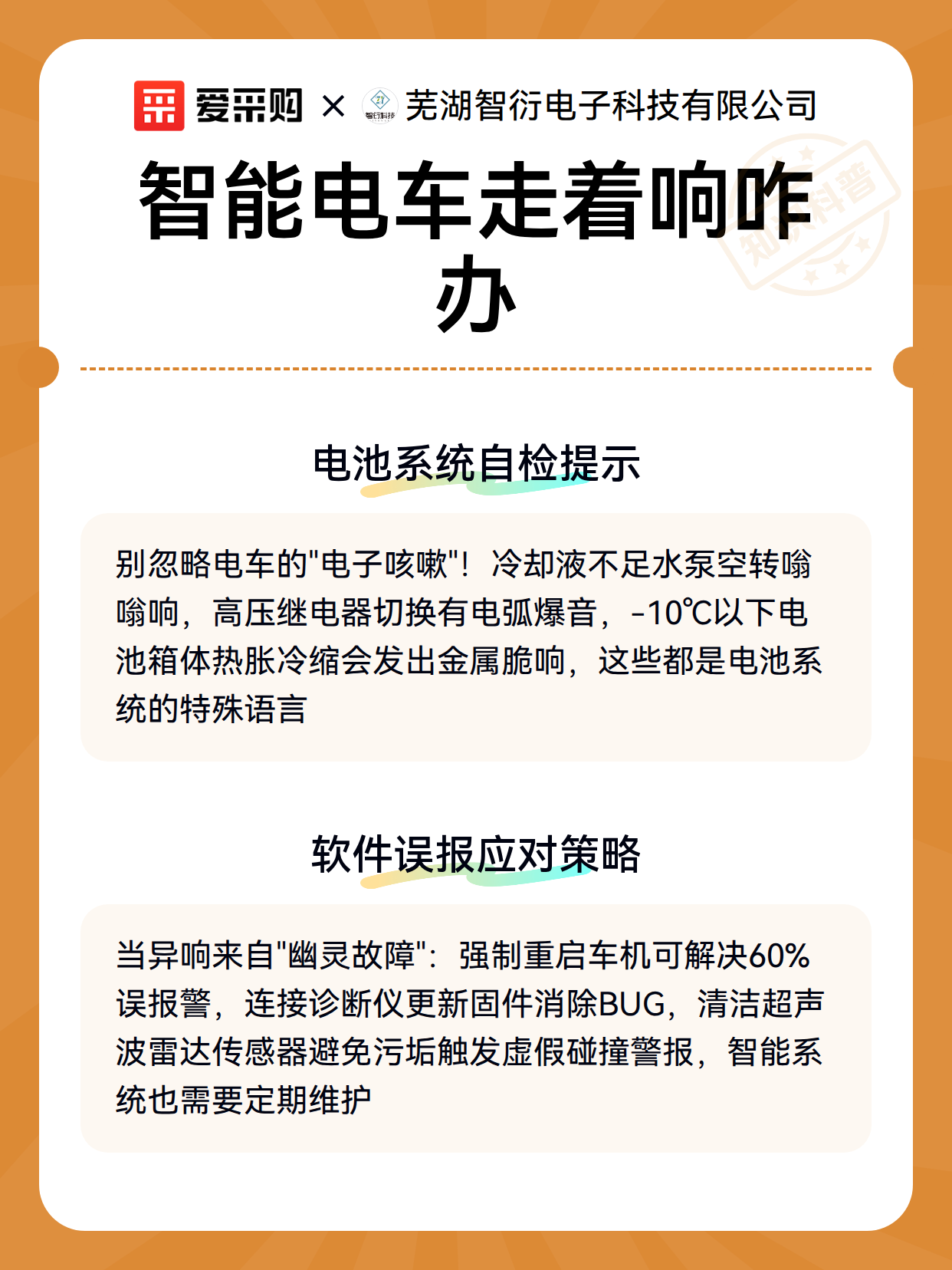 爱采购 × 智衍科技 芜湖智衍电子科技有限公司

知识科普

智能电车走着响咋办

电池系统自检提示

别忽略电车的"电子咳嗽"！冷却液不足水泵空转嗡嗡响，高压继电器切换有电弧爆音，-10℃以下电池箱体热胀冷缩会发出金属脆响，这些都是电池系统的特殊语言

软件误报应对策略

当异响来自"幽灵故障"：强制重启车机可解决60%误报警，连接诊断仪更新固件消除BUG，清洁超声波雷达传感器避免污垢触发虚假碰撞警报，智能系统也需要定期维护